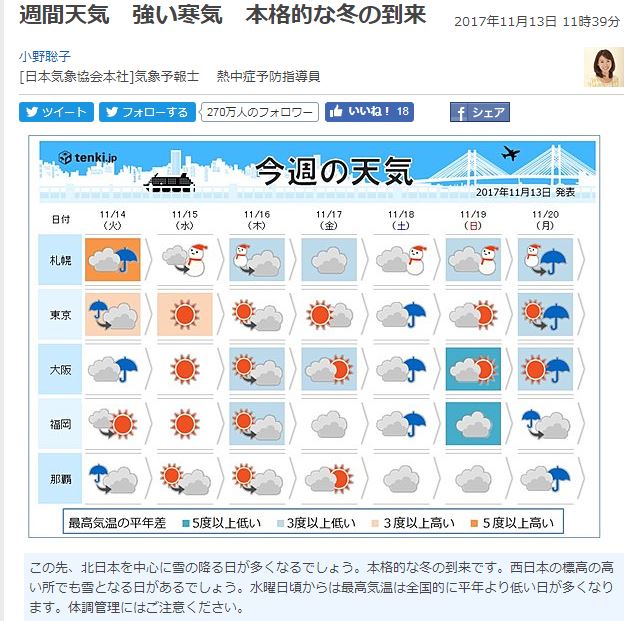 週間天気　強い寒気　本格的な冬の到来

2017年11月13日 11時39分

小野聡子
[日本気象協会本社]気象予報士　熱中症予防指導員

ツイート　フォローする　270万人のフォロワー　いいね！ 18　シェア

tenki.jp
今週の天気
2017年11月13日 発表

| 日付 | 11/14 (火) | 11/15 (水) | 11/16 (木) | 11/17 (金) | 11/18 (土) | 11/19 (日) | 11/20 (月) |
|---|---|---|---|---|---|---|---|
| 札幌 | | | | | | | |
| 東京 | | | | | | | |
| 大阪 | | | | | | | |
| 福岡 | | | | | | | |
| 那覇 | | | | | | | |

最高気温の平年差　5度以上低い　3度以上低い　3度以上高い　5度以上高い

この先、北日本を中心に雪の降る日が多くなるでしょう。本格的な冬の到来です。西日本の標高の高い所でも雪となる日があるでしょう。水曜日頃からは最高気温は全国的に平年より低い日が多くなります。体調管理にはご注意ください。